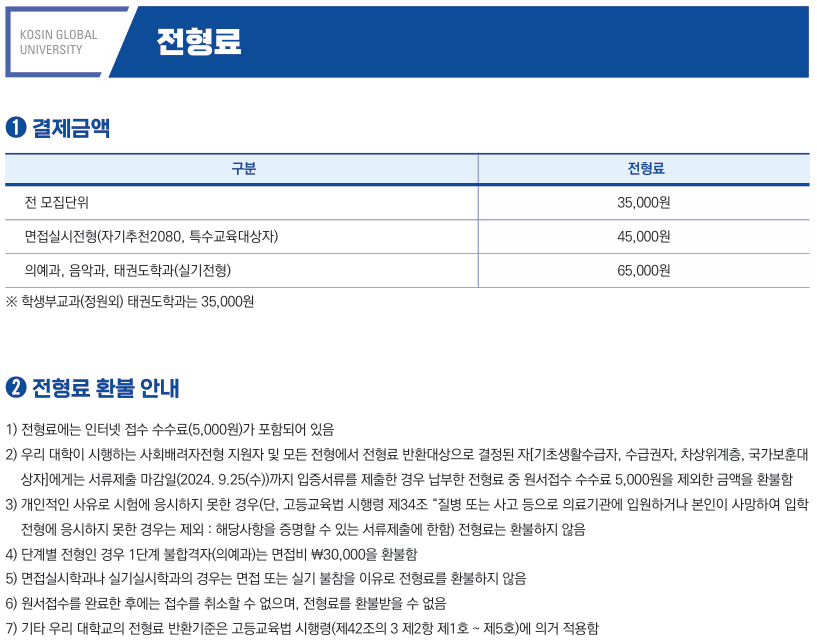 KOSIN GLOBAL UNIVERSITY

전형료

❶ 결제금액

| 구분 | 전형료 |
|---|---|
| 전 모집단위 | 35,000원 |
| 면접실시전형(자기추천2080, 특수교육대상자) | 45,000원 |
| 의예과, 음악과, 태권도학과(실기전형) | 65,000원 |

※ 학생부교과(정원외) 태권도학과는 35,000원

❷ 전형료 환불 안내

1) 전형료에는 인터넷 접수 수수료(5,000원)가 포함되어 있음
2) 우리 대학이 시행하는 사회배려자전형 지원자 및 모든 전형에서 전형료 반환대상으로 결정된 자[기초생활수급자, 수급권자, 차상위계층, 국가보훈대상자]에게는 서류제출 마감일(2024. 9.25(수))까지 입증서류를 제출한 경우 납부한 전형료 중 원서접수 수수료 5,000원을 제외한 금액을 환불함
3) 개인적인 사유로 시험에 응시하지 못한 경우(단, 고등교육법 시행령 제34조 "질병 또는 사고 등으로 의료기관에 입원하거나 본인이 사망하여 입학전형에 응시하지 못한 경우는 제외 : 해당사항을 증명할 수 있는 서류제출에 한함) 전형료는 환불하지 않음
4) 단계별 전형인 경우 1단계 불합격자(의예과)는 면접비 ₩30,000을 환불함
5) 면접실시학과나 실기실시학과의 경우는 면접 또는 실기 불참을 이유로 전형료를 환불하지 않음
6) 원서접수를 완료한 후에는 접수를 취소할 수 없으며, 전형료를 환불받을 수 없음
7) 기타 우리 대학교의 전형료 반환기준은 고등교육법 시행령(제42조의 3 제2항 제1호 ~ 제5호)에 의거 적용함